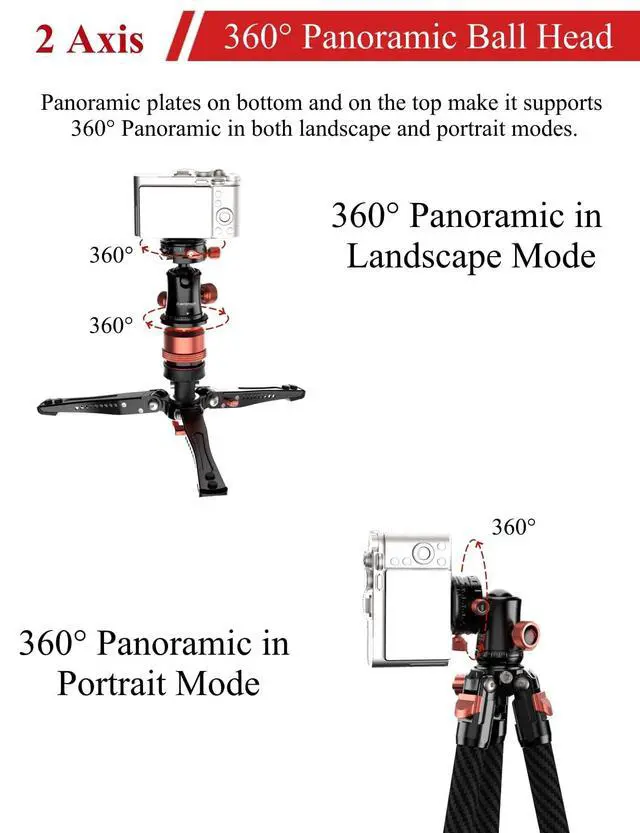 2 Axis

360° Panoramic Ball Head

Panoramic plates on bottom and on the top make it supports 360° Panoramic in both landscape and portrait modes.

360°

360°

360° Panoramic in Landscape Mode

360°

360° Panoramic in Portrait Mode